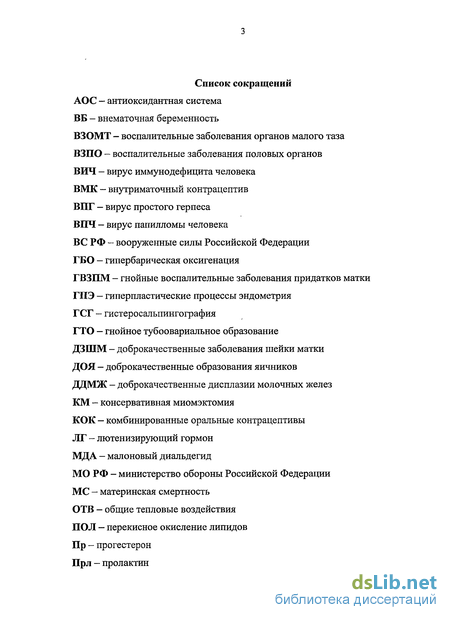 3

Список сокращений

АОС – антиоксидантная система

ВБ – внематочная беременность

ВЗОМТ – воспалительные заболевания органов малого таза

ВЗПО – воспалительные заболевания половых органов

ВИЧ – вирус иммунодефицита человека

ВМК – внутриматочный контрацептив

ВПГ – вирус простого герпеса

ВПЧ – вирус папилломы человека

ВС РФ – вооруженные силы Российской Федерации

ГБО – гипербарическая оксигенация

ГВЗПМ – гнойные воспалительные заболевания придатков матки

ГПЭ – гиперпластические процессы эндометрия

ГСГ – гистеросальпингография

ГТО – гнойное тубоовариальное образование

ДЗШМ – доброкачественные заболевания шейки матки

ДОЯ – доброкачественные образования яичников

ДДМЖ – доброкачественные дисплазии молочных желез

КМ – консервативная миомэктомия

КОК – комбинированные оральные контрацептивы

ЛГ – лютенизирующий гормон

МДА – малоновый диальдегид

МО РФ – министерство обороны Российской Федерации

МС – материнская смертность

ОТВ – общие тепловые воздействия

ПОЛ – перекисное окисление липидов

Пр – прогестерон

Прл – пролактин

dsLib.net
библиотека диссертаций